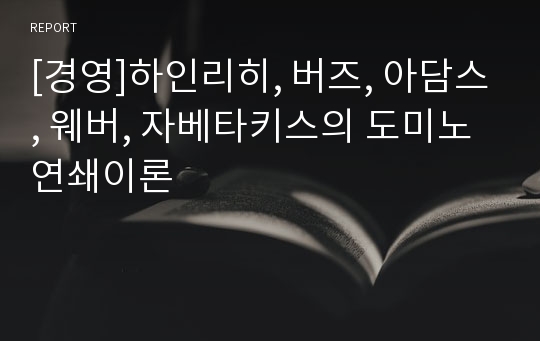 REPORT

[경영]하인리히, 버즈, 아담스, 웨버, 자베타키스의 도미노 연쇄이론